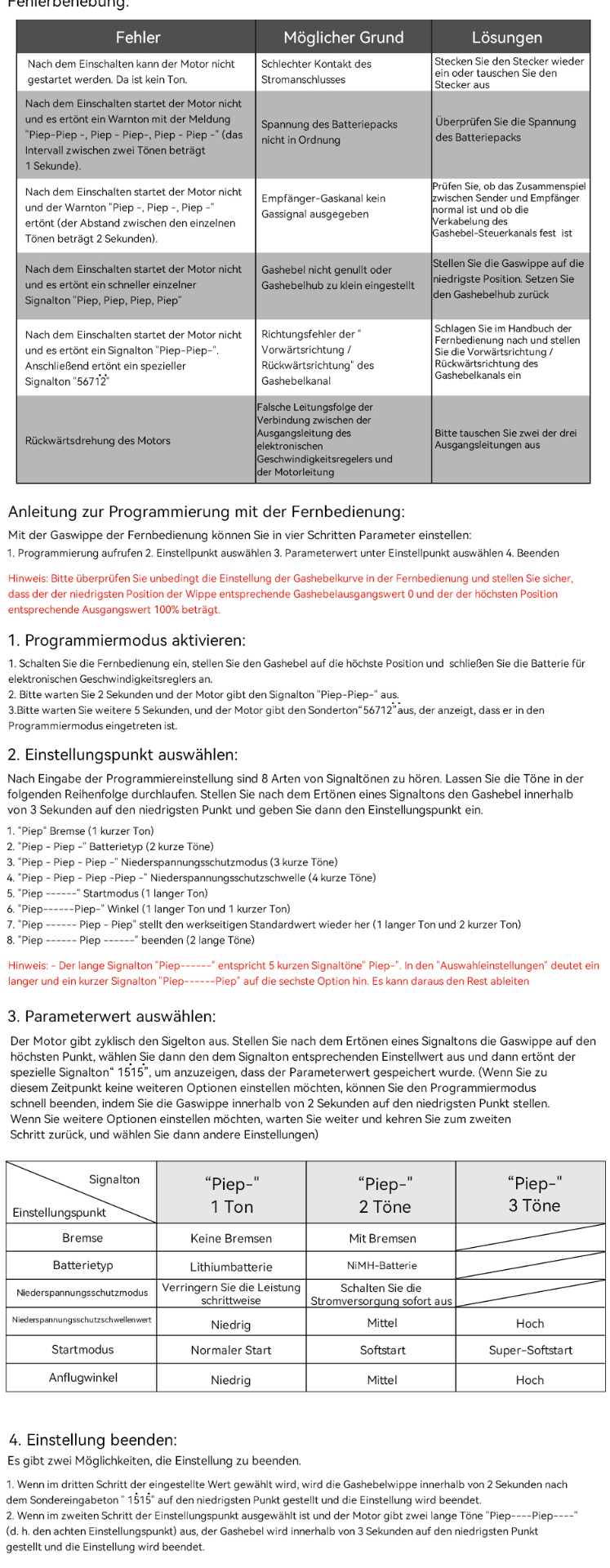 Fehlerbehebung:

| Fehler | Möglicher Grund | Lösungen |
|---|---|---|
| Nach dem Einschalten kann der Motor nicht gestartet werden. Da ist kein Ton. | Schlechter Kontakt des Stromanschlusses | Stecken Sie den Stecker wieder ein oder tauschen Sie den Stecker aus |
| Nach dem Einschalten startet der Motor nicht und es ertönt ein Warnton mit der Meldung "Piep-Piep -, Piep - Piep-, Piep - Piep -" (das Intervall zwischen zwei Tönen beträgt 1 Sekunde). | Spannung des Batteriepacks nicht in Ordnung | Überprüfen Sie die Spannung des Batteriepacks |
| Nach dem Einschalten startet der Motor nicht und der Warnton "Piep -, Piep -, Piep -" ertönt (der Abstand zwischen den einzelnen Tönen beträgt 2 Sekunden). | Empfänger-Gaskanal kein Gassignal ausgegeben | Prüfen Sie, ob das Zusammenspiel zwischen Sender und Empfänger normal ist und ob die Verkabelung des Gashebel-Steuerkanals fest ist |
| Nach dem Einschalten startet der Motor nicht und es ertönt ein schneller einzelner Signalton "Piep, Piep, Piep, Piep" | Gashebel nicht genullt oder Gashebelhub zu klein eingestellt | Stellen Sie die Gaswippe auf die niedrigste Position. Setzen Sie den Gashebelhub zurück |
| Nach dem Einschalten startet der Motor nicht und es ertönt ein Signalton "Piep-Piep-". Anschließend ertönt ein spezieller Signalton "56712" | Richtungsfehler der " Vorwärtsrichtung / Rückwärtsrichtung" des Gashebelkanal | Schlagen Sie im Handbuch der Fernbedienung nach und stellen Sie die Vorwärtsrichtung / Rückwärtsrichtung des Gashebelkanals ein |
| Rückwärtsdrehung des Motors | Falsche Leitungsfolge der Verbindung zwischen der Ausgangsleitung des elektronischen Geschwindigkeitsregelers und der Motorleitung | Bitte tauschen Sie zwei der drei Ausgangsleitungen aus |

Anleitung zur Programmierung mit der Fernbedienung:

Mit der Gaswippe der Fernbedienung können Sie in vier Schritten Parameter einstellen:
1. Programmierung aufrufen 2. Einstellpunkt auswählen 3. Parameterwert unter Einstellpunkt auswählen 4. Beenden

Hinweis: Bitte überprüfen Sie unbedingt die Einstellung der Gashebelkurve in der Fernbedienung und stellen Sie sicher, dass der der niedrigsten Position der Wippe entsprechende Gashebelausgangswert 0 und der der höchsten Position entsprechende Ausgangswert 100% beträgt.

1. Programmiermodus aktivieren:

1. Schalten Sie die Fernbedienung ein, stellen Sie den Gashebel auf die höchste Position und schließen Sie die Batterie für elektronischen Geschwindigkeitsreglers an.
2. Bitte warten Sie 2 Sekunden und der Motor gibt den Signalton "Piep-Piep-" aus.
3.Bitte warten Sie weitere 5 Sekunden, und der Motor gibt den Sonderton“56712”aus, der anzeigt, dass er in den Programmiermodus eingetreten ist.

2. Einstellungspunkt auswählen:

Nach Eingabe der Programmiereinstellung sind 8 Arten von Signaltönen zu hören. Lassen Sie die Töne in der folgenden Reihenfolge durchlaufen. Stellen Sie nach dem Ertönen eines Signaltons den Gashebel innerhalb von 3 Sekunden auf den niedrigsten Punkt und geben Sie dann den Einstellungspunkt ein.
1. "Piep" Bremse (1 kurzer Ton)
2. "Piep - Piep -" Batterietyp (2 kurze Töne)
3. "Piep - Piep - Piep -" Niederspannungsschutzmodus (3 kurze Töne)
4. "Piep - Piep - Piep -Piep -" Niederspannungsschutzschwelle (4 kurze Töne)
5. "Piep ------" Startmodus (1 langer Ton)
6. "Piep------Piep-" Winkel (1 langer Ton und 1 kurzer Ton)
7. "Piep ------ Piep - Piep" stellt den werkseitigen Standardwert wieder her (1 langer Ton und 2 kurzer Ton)
8. "Piep ------ Piep ------" beenden (2 lange Töne)

Hinweis: - Der lange Signalton "Piep------" entspricht 5 kurzen Signaltöne" Piep-". In den "Auswahleinstellungen" deutet ein langer und ein kurzer Signalton "Piep------Piep" auf die sechste Option hin. Es kann daraus den Rest ableiten

3. Parameterwert auswählen:

Der Motor gibt zyklisch den Sigelton aus. Stellen Sie nach dem Ertönen eines Signaltons die Gaswippe auf den höchsten Punkt, wählen Sie dann den dem Signalton entsprechenden Einstellwert aus und dann ertönt der spezielle Signalton“ 1515”, um anzuzeigen, dass der Parameterwert gespeichert wurde. (Wenn Sie zu diesem Zeitpunkt keine weiteren Optionen einstellen möchten, können Sie den Programmiermodus schnell beenden, indem Sie die Gaswippe innerhalb von 2 Sekunden auf den niedrigsten Punkt stellen. Wenn Sie weitere Optionen einstellen möchten, warten Sie weiter und kehren Sie zum zweiten Schritt zurück, und wählen Sie dann andere Einstellungen)

| Signalton / Einstellungspunkt | “Piep-" 1 Ton | “Piep-" 2 Töne | “Piep-" 3 Töne |
|---|---|---|---|
| Bremse | Keine Bremsen | Mit Bremsen | |
| Batterietyp | Lithiumbatterie | NiMH-Batterie | |
| Niederspannungsschutzmodus | Verringern Sie die Leistung schrittweise | Schalten Sie die Stromversorgung sofort aus | |
| Niederspannungsschutzschwellenwert | Niedrig | Mittel | Hoch |
| Startmodus | Normaler Start | Softstart | Super-Softstart |
| Anflugwinkel | Niedrig | Mittel | Hoch |

4. Einstellung beenden:

Es gibt zwei Möglichkeiten, die Einstellung zu beenden.
1. Wenn im dritten Schritt der eingestellte Wert gewählt wird, wird die Gashebelwippe innerhalb von 2 Sekunden nach dem Sondereingabeton " 1515" auf den niedrigsten Punkt gestellt und die Einstellung wird beendet.
2. Wenn im zweiten Schritt der Einstellungspunkt ausgewählt ist und der Motor gibt zwei lange Töne "Piep----Piep----" (d. h. den achten Einstellungspunkt) aus, der Gashebel wird innerhalb von 3 Sekunden auf den niedrigsten Punkt gestellt und die Einstellung wird beendet.